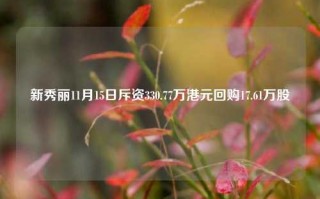 新秀丽11月15日斥资330.77万港元回购17.61万股